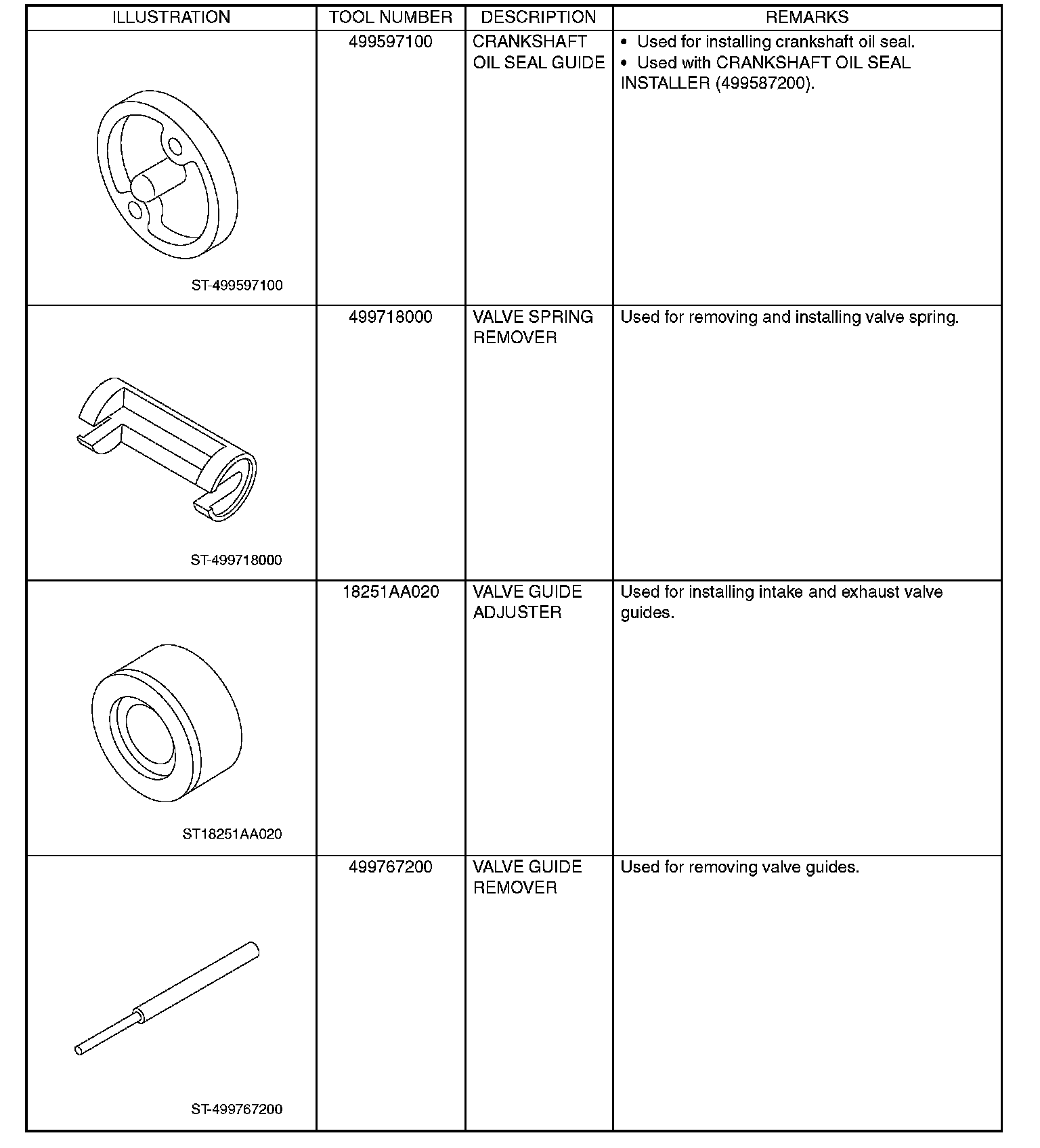 | ILLUSTRATION | TOOL NUMBER | DESCRIPTION | REMARKS |
|---|---|---|---|
| ST-499597100 | 499597100 | CRANKSHAFT OIL SEAL GUIDE | • Used for installing crankshaft oil seal. • Used with CRANKSHAFT OIL SEAL INSTALLER (499587200). |
| ST-499718000 | 499718000 | VALVE SPRING REMOVER | Used for removing and installing valve spring. |
| ST18251AA020 | 18251AA020 | VALVE GUIDE ADJUSTER | Used for installing intake and exhaust valve guides. |
| ST-499767200 | 499767200 | VALVE GUIDE REMOVER | Used for removing valve guides. |